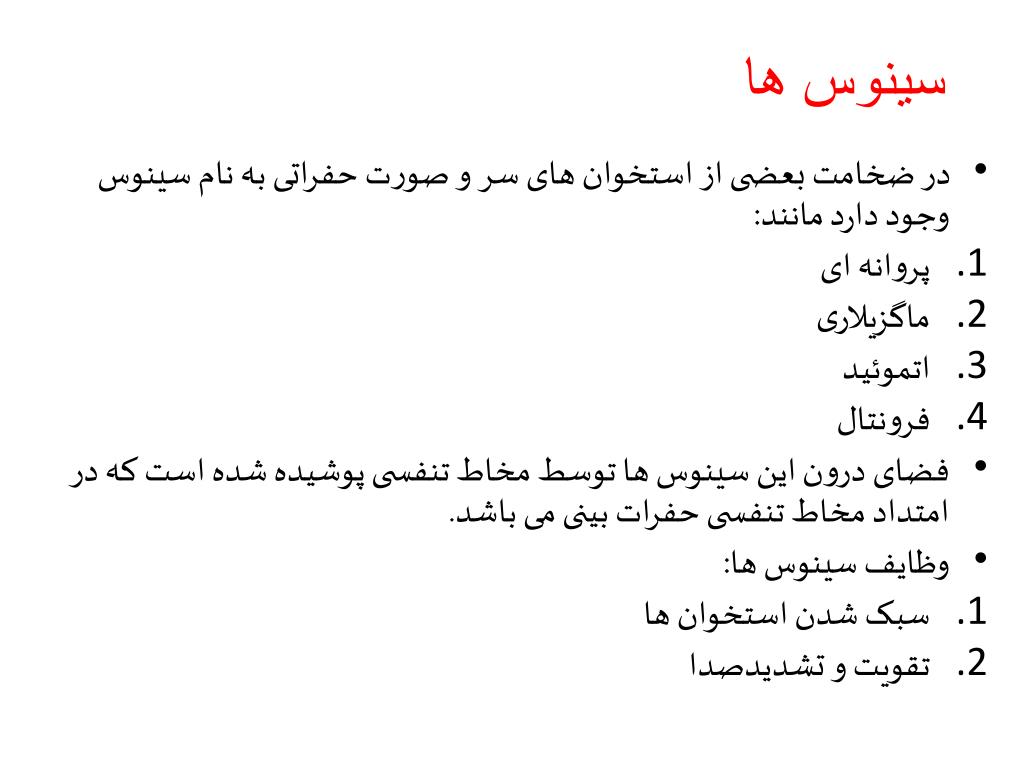 سینوس ها

• در ضخامت بعضی از استخوان های سر و صورت حفراتی به نام سینوس وجود دارد مانند:

1. پروانه ای
2. ماگزیلاری
3. اتموئید
4. فرونتال

• فضای درون این سینوس ها توسط مخاط تنفسی پوشیده شده است که در امتداد مخاط تنفسی حفرات بینی می باشد.

• وظایف سینوس ها:

1. سبک شدن استخوان ها
2. تقویت و تشدیدصدا